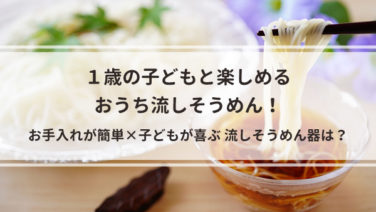 １歳の子どもと楽しめる
おうち流しそうめん！

お手入れが簡単×子どもが喜ぶ 流しそうめん器は？